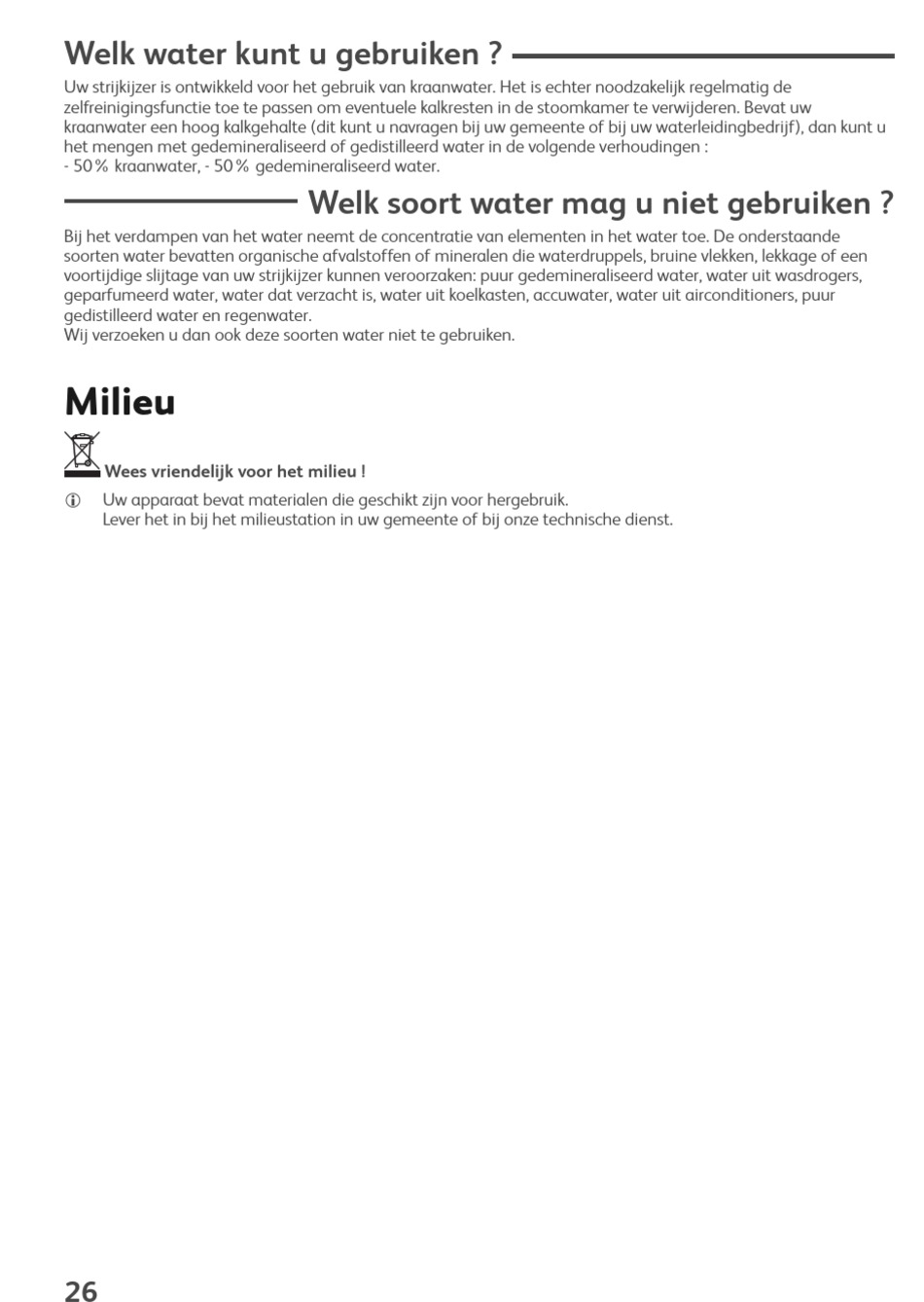 Welk water kunt u gebruiken ?

Uw strijkijzer is ontwikkeld voor het gebruik van kraanwater. Het is echter noodzakelijk regelmatig de zelfreinigingsfunctie toe te passen om eventuele kalkresten in de stoomkamer te verwijderen. Bevat uw kraanwater een hoog kalkgehalte (dit kunt u navragen bij uw gemeente of bij uw waterleidingbedrijf), dan kunt u het mengen met gedemineraliseerd of gedistilleerd water in de volgende verhoudingen :
- 50 % kraanwater, - 50 % gedemineraliseerd water.

Welk soort water mag u niet gebruiken ?

Bij het verdampen van het water neemt de concentratie van elementen in het water toe. De onderstaande soorten water bevatten organische afvalstoffen of mineralen die waterdruppels, bruine vlekken, lekkage of een voortijdige slijtage van uw strijkijzer kunnen veroorzaken: puur gedemineraliseerd water, water uit wasdrogers, geparfumeerd water, water dat verzacht is, water uit koelkasten, accuwater, water uit airconditioners, puur gedistilleerd water en regenwater.
Wij verzoeken u dan ook deze soorten water niet te gebruiken.

Milieu

Wees vriendelijk voor het milieu !

Uw apparaat bevat materialen die geschikt zijn voor hergebruik.
Lever het in bij het milieustation in uw gemeente of bij onze technische dienst.

26